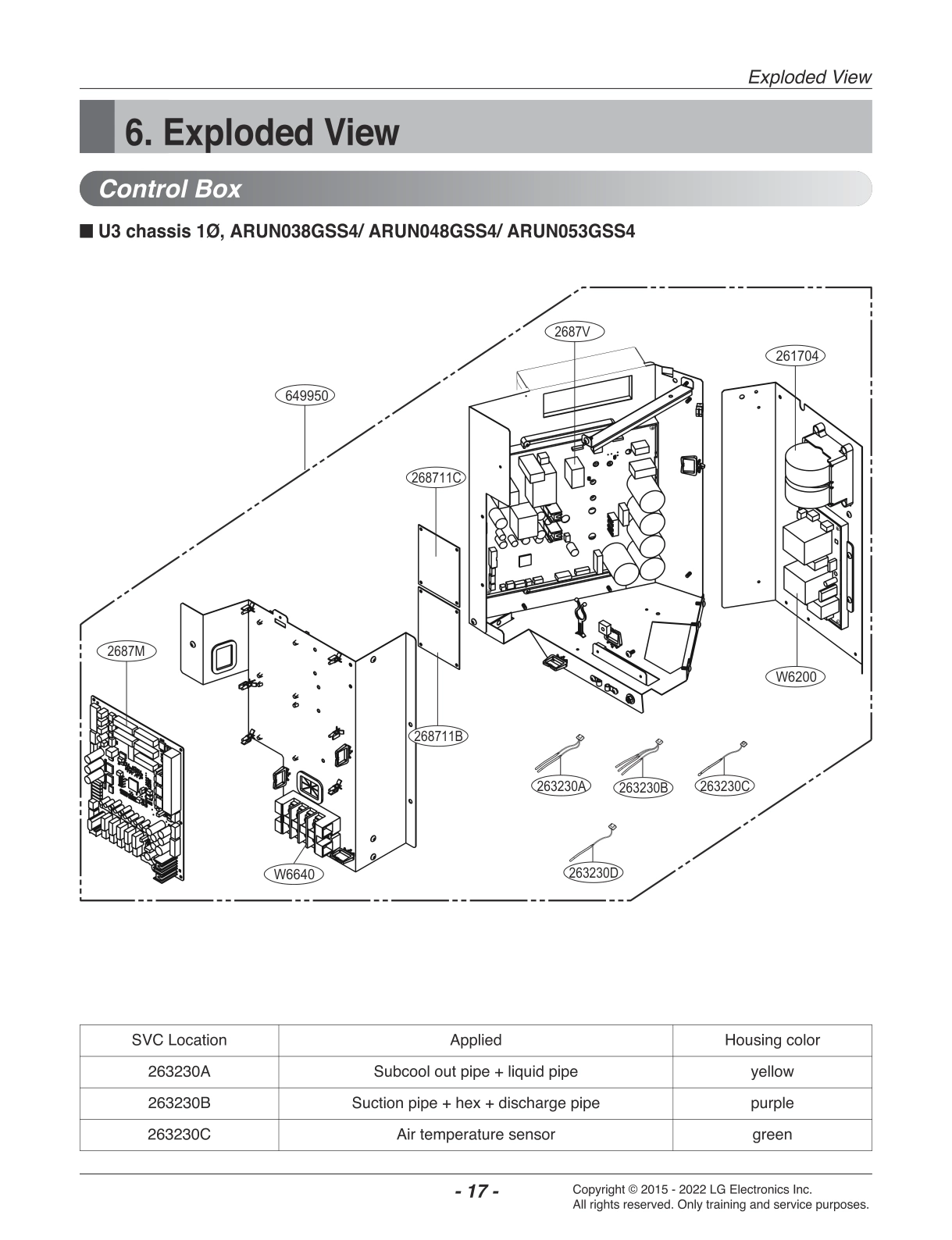 Exploded View

6. Exploded View

Control Box

■ U3 chassis 1Ø, ARUN038GSS4/ ARUN048GSS4/ ARUN053GSS4

2687V
261704
649950
268711C
2687M
W6200
268711B
263230A
263230B
263230C
W6640
263230D

| SVC Location | Applied | Housing color |
|---|---|---|
| 263230A | Subcool out pipe + liquid pipe | yellow |
| 263230B | Suction pipe + hex + discharge pipe | purple |
| 263230C | Air temperature sensor | green |

- 17 -

Copyright © 2015 - 2022 LG Electronics Inc.
All rights reserved. Only training and service purposes.